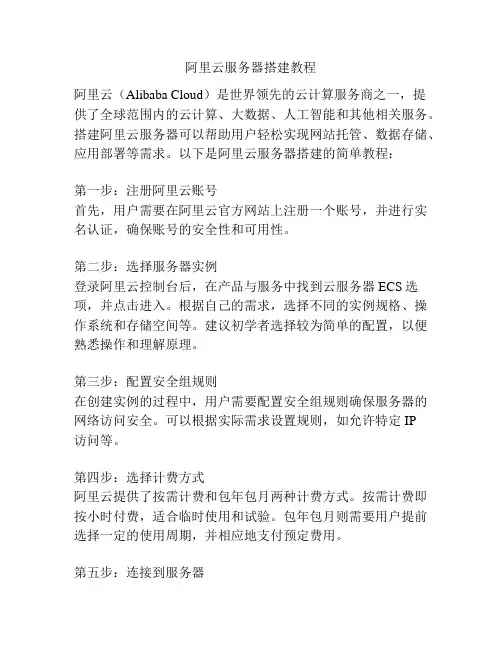 阿里云服务器搭建教程

阿里云（Alibaba Cloud）是世界领先的云计算服务商之一，提供了全球范围内的云计算、大数据、人工智能和其他相关服务。搭建阿里云服务器可以帮助用户轻松实现网站托管、数据存储、应用部署等需求。以下是阿里云服务器搭建的简单教程：

第一步：注册阿里云账号
首先，用户需要在阿里云官方网站上注册一个账号，并进行实名认证，确保账号的安全性和可用性。

第二步：选择服务器实例
登录阿里云控制台后，在产品与服务中找到云服务器 ECS 选项，并点击进入。根据自己的需求，选择不同的实例规格、操作系统和存储空间等。建议初学者选择较为简单的配置，以便熟悉操作和理解原理。

第三步：配置安全组规则
在创建实例的过程中，用户需要配置安全组规则确保服务器的网络访问安全。可以根据实际需求设置规则，如允许特定 IP 访问等。

第四步：选择计费方式
阿里云提供了按需计费和包年包月两种计费方式。按需计费即按小时付费，适合临时使用和试验。包年包月则需要用户提前选择一定的使用周期，并相应地支付预定费用。

第五步：连接到服务器